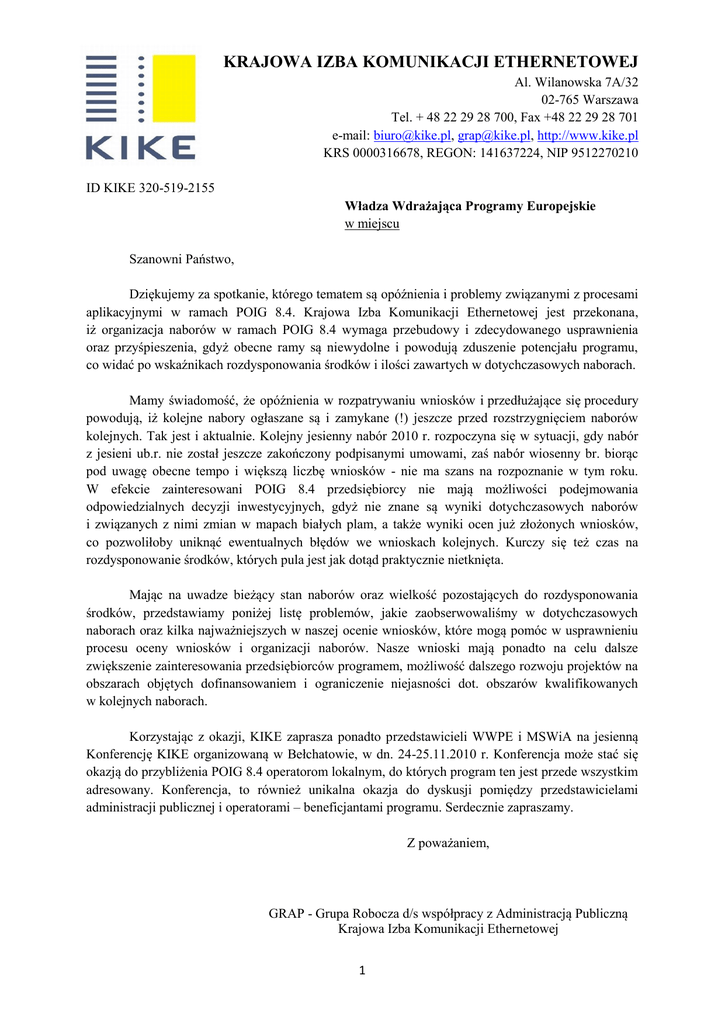 KIKE

KRAJOWA IZBA KOMUNIKACJI ETHERNETOWEJ
Al. Wilanowska 7A/32
02-765 Warszawa
Tel. + 48 22 29 28 700, Fax +48 22 29 28 701
e-mail: biuro@kike.pl, grap@kike.pl, http://www.kike.pl
KRS 0000316678, REGON: 141637224, NIP 9512270210

ID KIKE 320-519-2155

Władza Wdrażająca Programy Europejskie
w miejscu

Szanowni Państwo,

Dziękujemy za spotkanie, którego tematem są opóźnienia i problemy związanymi z procesami aplikacyjnymi w ramach POIG 8.4. Krajowa Izba Komunikacji Ethernetowej jest przekonana, iż organizacja naborów w ramach POIG 8.4 wymaga przebudowy i zdecydowanego usprawnienia oraz przyśpieszenia, gdyż obecne ramy są niewydolne i powodują zduszenie potencjału programu, co widać po wskaźnikach rozdysponowania środków i ilości zawartych w dotychczasowych naborach.

Mamy świadomość, że opóźnienia w rozpatrywaniu wniosków i przedłużające się procedury powodują, iż kolejne nabory ogłaszane są i zamykane (!) jeszcze przed rozstrzygnięciem naborów kolejnych. Tak jest i aktualnie. Kolejny jesienny nabór 2010 r. rozpoczyna się w sytuacji, gdy nabór z jesieni ub.r. nie został jeszcze zakończony podpisanymi umowami, zaś nabór wiosenny br. biorąc pod uwagę obecne tempo i większą liczbę wniosków - nie ma szans na rozpoznanie w tym roku. W efekcie zainteresowani POIG 8.4 przedsiębiorcy nie mają możliwości podejmowania odpowiedzialnych decyzji inwestycyjnych, gdyż nie znane są wyniki dotychczasowych naborów i związanych z nimi zmian w mapach białych plam, a także wyniki ocen już złożonych wniosków, co pozwoliłoby uniknąć ewentualnych błędów we wnioskach kolejnych. Kurczy się też czas na rozdysponowanie środków, których pula jest jak dotąd praktycznie nietknięta.

Mając na uwadze bieżący stan naborów oraz wielkość pozostających do rozdysponowania środków, przedstawiamy poniżej listę problemów, jakie zaobserwowaliśmy w dotychczasowych naborach oraz kilka najważniejszych w naszej ocenie wniosków, które mogą pomóc w usprawnieniu procesu oceny wniosków i organizacji naborów. Nasze wnioski mają ponadto na celu dalsze zwiększenie zainteresowania przedsiębiorców programem, możliwość dalszego rozwoju projektów na obszarach objętych dofinansowaniem i ograniczenie niejasności dot. obszarów kwalifikowanych w kolejnych naborach.

Korzystając z okazji, KIKE zaprasza ponadto przedstawicieli WWPE i MSWiA na jesienną Konferencję KIKE organizowaną w Bełchatowie, w dn. 24-25.11.2010 r. Konferencja może stać się okazją do przybliżenia POIG 8.4 operatorom lokalnym, do których program ten jest przede wszystkim adresowany. Konferencja, to również unikalna okazja do dyskusji pomiędzy przedstawicielami administracji publicznej i operatorami – beneficjantami programu. Serdecznie zapraszamy.

Z poważaniem,

GRAP - Grupa Robocza d/s współpracy z Administracją Publiczną
Krajowa Izba Komunikacji Ethernetowej

1